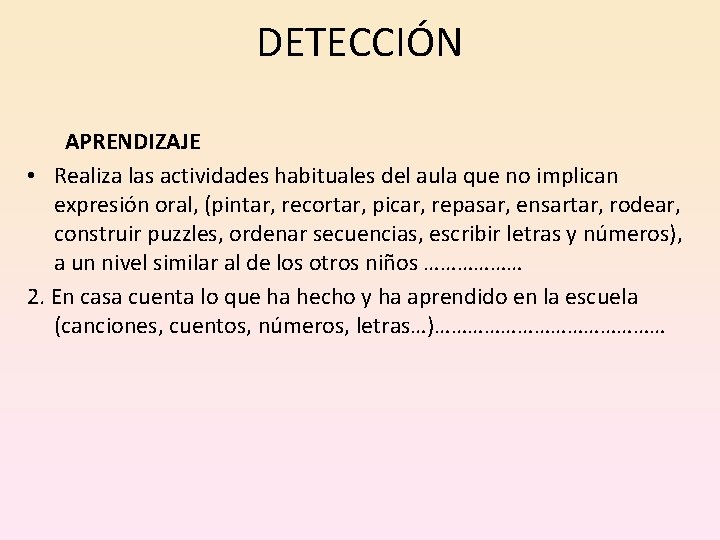 DETECCIÓN

APRENDIZAJE

• Realiza las actividades habituales del aula que no implican expresión oral, (pintar, recortar, picar, repasar, ensartar, rodear, construir puzzles, ordenar secuencias, escribir letras y números), a un nivel similar al de los otros niños ………………

2. En casa cuenta lo que ha hecho y ha aprendido en la escuela (canciones, cuentos, números, letras…)……………………………………